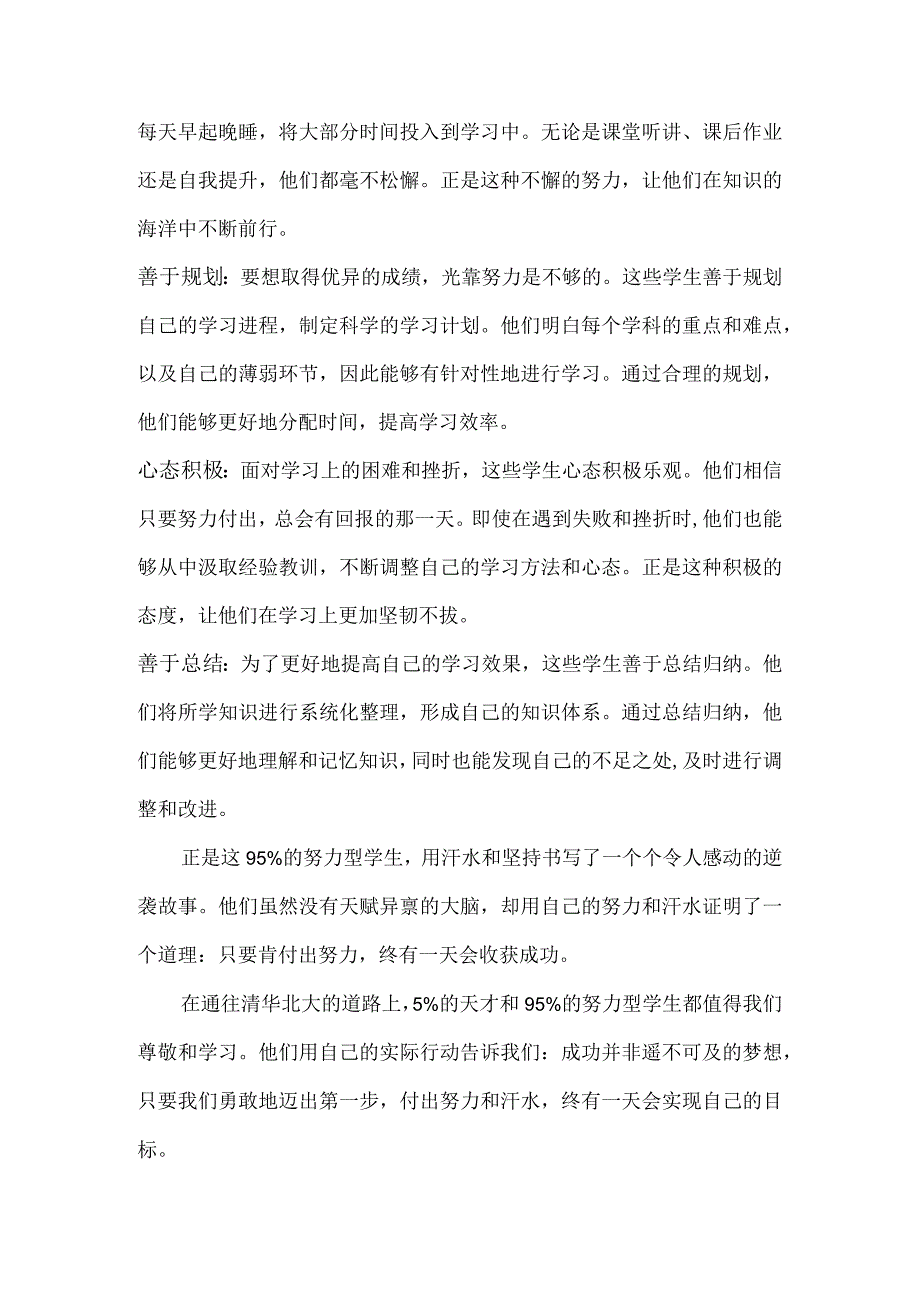 每天早起晚睡，将大部分时间投入到学习中。无论是课堂听讲、课后作业还是自我提升，他们都毫不松懈。正是这种不懈的努力，让他们在知识的海洋中不断前行。

善于规划：要想取得优异的成绩，光靠努力是不够的。这些学生善于规划自己的学习进程，制定科学的学习计划。他们明白每个学科的重点和难点，以及自己的薄弱环节，因此能够有针对性地进行学习。通过合理的规划，他们能够更好地分配时间，提高学习效率。

心态积极：面对学习上的困难和挫折，这些学生心态积极乐观。他们相信只要努力付出，总会有回报的那一天。即使在遇到失败和挫折时，他们也能够从中汲取经验教训，不断调整自己的学习方法和心态。正是这种积极的态度，让他们在学习上更加坚韧不拔。

善于总结：为了更好地提高自己的学习效果，这些学生善于总结归纳。他们将所学知识进行系统化整理，形成自己的知识体系。通过总结归纳，他们能够更好地理解和记忆知识，同时也能发现自己的不足之处，及时进行调整和改进。

正是这95%的努力型学生，用汗水和坚持书写了一个个令人感动的逆袭故事。他们虽然没有天赋异禀的大脑，却用自己的努力和汗水证明了一个道理：只要肯付出努力，终有一天会收获成功。

在通往清华北大的道路上，5%的天才和95%的努力型学生都值得我们尊敬和学习。他们用自己的实际行动告诉我们：成功并非遥不可及的梦想，只要我们勇敢地迈出第一步，付出努力和汗水，终有一天会实现自己的目标。